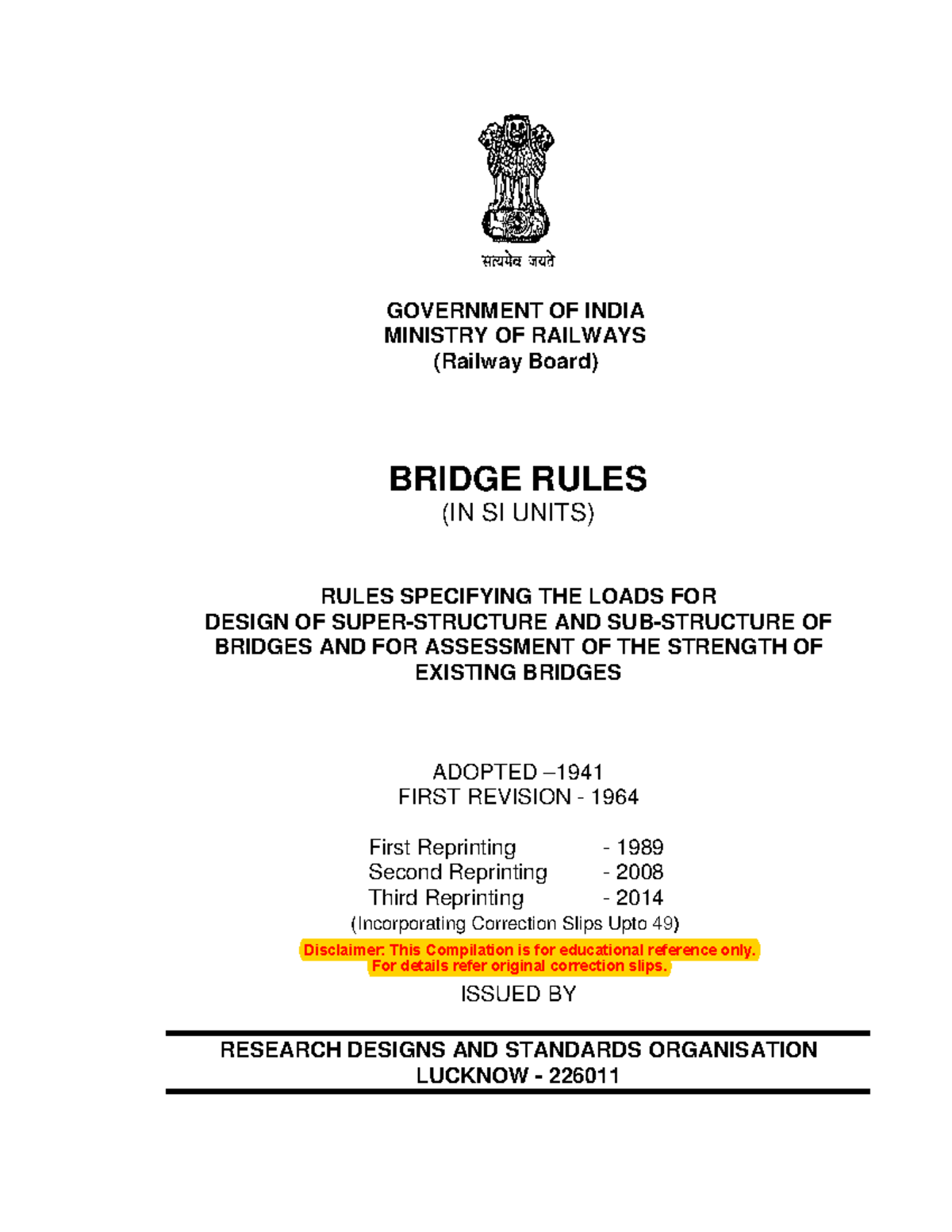 सत्यमेव जयते

GOVERNMENT OF INDIA
MINISTRY OF RAILWAYS
(Railway Board)

BRIDGE RULES
(IN SI UNITS)

RULES SPECIFYING THE LOADS FOR DESIGN OF SUPER-STRUCTURE AND SUB-STRUCTURE OF BRIDGES AND FOR ASSESSMENT OF THE STRENGTH OF EXISTING BRIDGES

ADOPTED –1941
FIRST REVISION - 1964

First Reprinting - 1989
Second Reprinting - 2008
Third Reprinting - 2014
(Incorporating Correction Slips Upto 49)

Disclaimer: This Compilation is for educational reference only.
For details refer original correction slips.

ISSUED BY

RESEARCH DESIGNS AND STANDARDS ORGANISATION
LUCKNOW - 226011